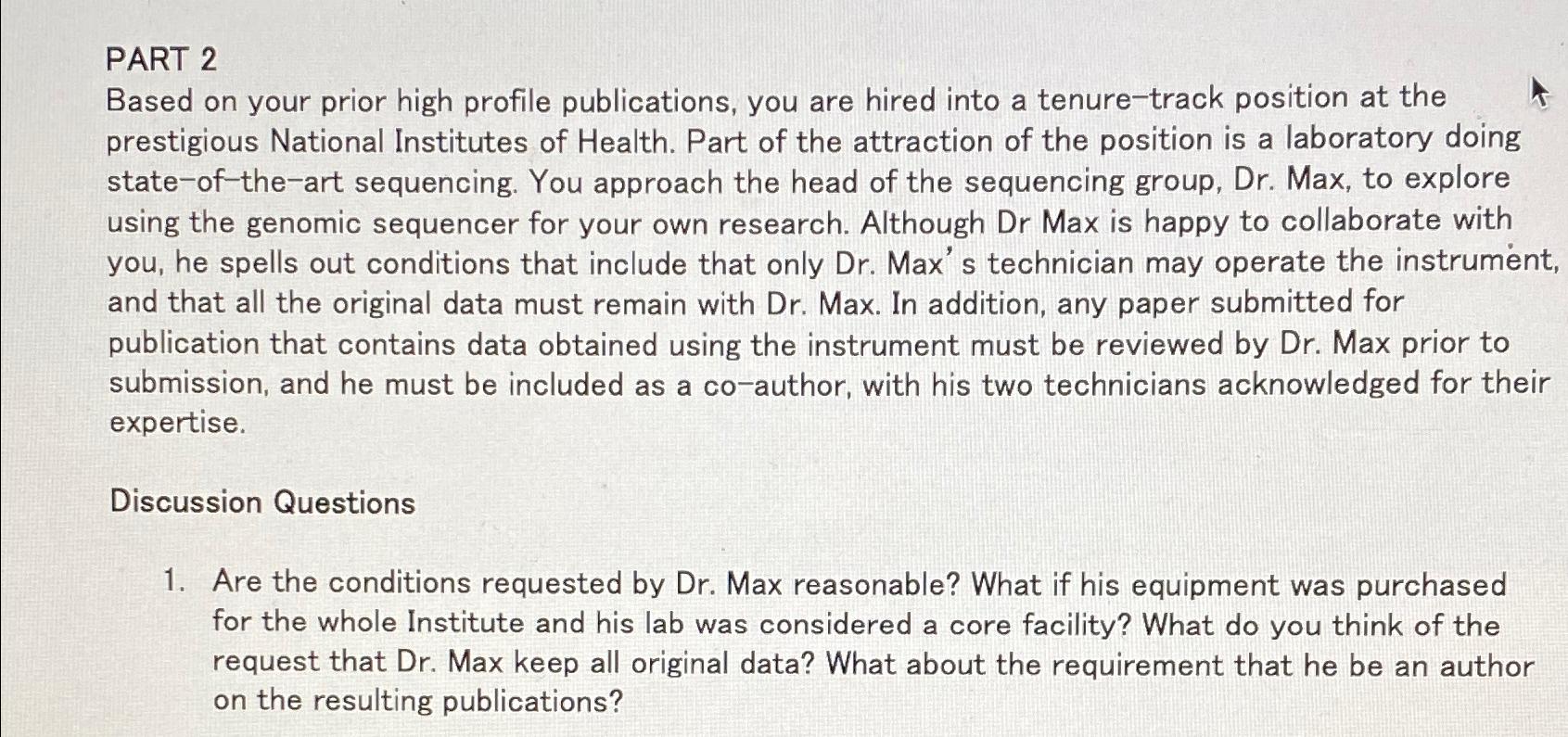 PART 2
Based on your prior high profile publications, you are hired into a tenure-track position at the prestigious National Institutes of Health. Part of the attraction of the position is a laboratory doing state-of-the-art sequencing. You approach the head of the sequencing group, Dr. Max, to explore using the genomic sequencer for your own research. Although Dr Max is happy to collaborate with you, he spells out conditions that include that only Dr. Max's technician may operate the instrument, and that all the original data must remain with Dr. Max. In addition, any paper submitted for publication that contains data obtained using the instrument must be reviewed by Dr. Max prior to submission, and he must be included as a co-author, with his two technicians acknowledged for their expertise.

Discussion Questions

1. Are the conditions requested by Dr. Max reasonable? What if his equipment was purchased for the whole Institute and his lab was considered a core facility? What do you think of the request that Dr. Max keep all original data? What about the requirement that he be an author on the resulting publications?